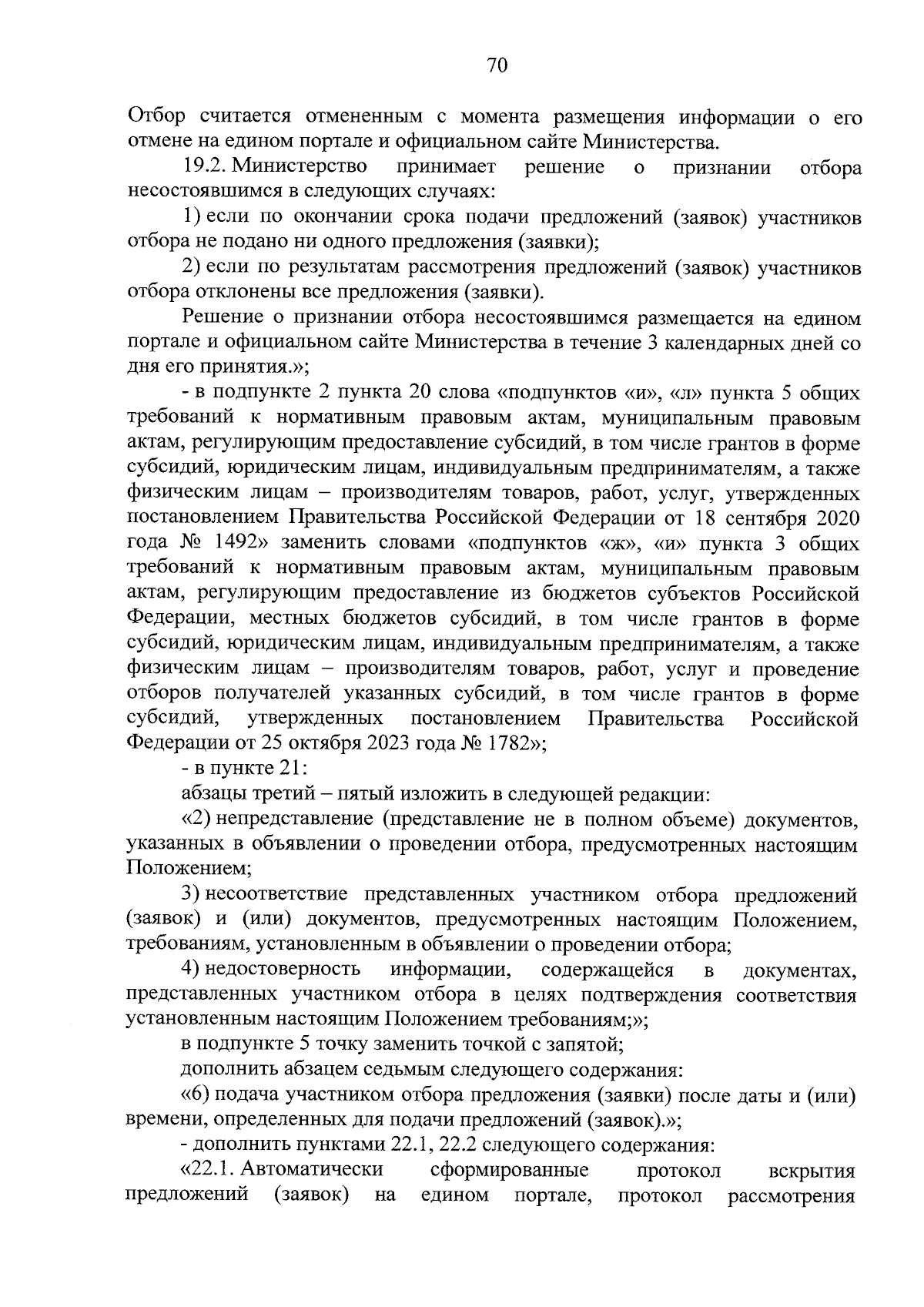 70

Отбор считается отмененным с момента размещения информации о его отмене на едином портале и официальном сайте Министерства.

19.2. Министерство принимает решение о признании отбора несостоявшимся в следующих случаях:

1) если по окончании срока подачи предложений (заявок) участников отбора не подано ни одного предложения (заявки);

2) если по результатам рассмотрения предложений (заявок) участников отбора отклонены все предложения (заявки).

Решение о признании отбора несостоявшимся размещается на едином портале и официальном сайте Министерства в течение 3 календарных дней со дня его принятия.»;

- в подпункте 2 пункта 20 слова «подпунктов «и», «л» пункта 5 общих требований к нормативным правовым актам, муниципальным правовым актам, регулирующим предоставление субсидий, в том числе грантов в форме субсидий, юридическим лицам, индивидуальным предпринимателям, а также физическим лицам – производителям товаров, работ, услуг, утвержденных постановлением Правительства Российской Федерации от 18 сентября 2020 года № 1492» заменить словами «подпунктов «ж», «и» пункта 3 общих требований к нормативным правовым актам, муниципальным правовым актам, регулирующим предоставление из бюджетов субъектов Российской Федерации, местных бюджетов субсидий, в том числе грантов в форме субсидий, юридическим лицам, индивидуальным предпринимателям, а также физическим лицам – производителям товаров, работ, услуг и проведение отборов получателей указанных субсидий, в том числе грантов в форме субсидий, утвержденных постановлением Правительства Российской Федерации от 25 октября 2023 года № 1782»;

- в пункте 21:

абзацы третий – пятый изложить в следующей редакции:

«2) непредставление (представление не в полном объеме) документов, указанных в объявлении о проведении отбора, предусмотренных настоящим Положением;

3) несоответствие представленных участником отбора предложений (заявок) и (или) документов, предусмотренных настоящим Положением, требованиям, установленным в объявлении о проведении отбора;

4) недостоверность информации, содержащейся в документах, представленных участником отбора в целях подтверждения соответствия установленным настоящим Положением требованиям;»;

в подпункте 5 точку заменить точкой с запятой;

дополнить абзацем седьмым следующего содержания:

«6) подача участником отбора предложения (заявки) после даты и (или) времени, определенных для подачи предложений (заявок).»;

- дополнить пунктами 22.1, 22.2 следующего содержания:

«22.1. Автоматически сформированные протокол вскрытия предложений (заявок) на едином портале, протокол рассмотрения